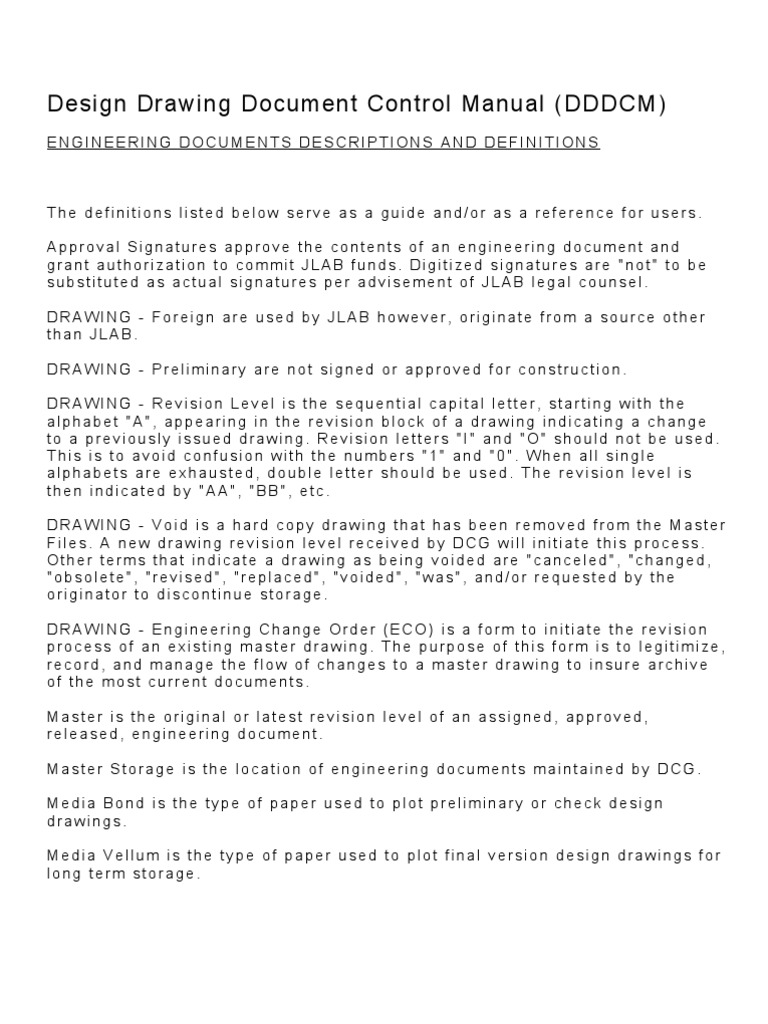 Design Drawing Document Control Manual (DDDCM)

ENGINEERING DOCUMENTS DESCRIPTIONS AND DEFINITIONS

The definitions listed below serve as a guide and/or as a reference for users.

Approval Signatures approve the contents of an engineering document and grant authorization to commit JLAB funds. Digitized signatures are "not" to be substituted as actual signatures per advisement of JLAB legal counsel.

DRAWING - Foreign are used by JLAB however, originate from a source other than JLAB.

DRAWING - Preliminary are not signed or approved for construction.

DRAWING - Revision Level is the sequential capital letter, starting with the alphabet "A", appearing in the revision block of a drawing indicating a change to a previously issued drawing. Revision letters "I" and "O" should not be used. This is to avoid confusion with the numbers "1" and "0". When all single alphabets are exhausted, double letter should be used. The revision level is then indicated by "AA", "BB", etc.

DRAWING - Void is a hard copy drawing that has been removed from the Master Files. A new drawing revision level received by DCG will initiate this process. Other terms that indicate a drawing as being voided are "canceled", "changed, "obsolete", "revised", "replaced", "voided", "was", and/or requested by the originator to discontinue storage.

DRAWING - Engineering Change Order (ECO) is a form to initiate the revision process of an existing master drawing. The purpose of this form is to legitimize, record, and manage the flow of changes to a master drawing to insure archive of the most current documents.

Master is the original or latest revision level of an assigned, approved, released, engineering document.

Master Storage is the location of engineering documents maintained by DCG.

Media Bond is the type of paper used to plot preliminary or check design drawings.

Media Vellum is the type of paper used to plot final version design drawings for long term storage.